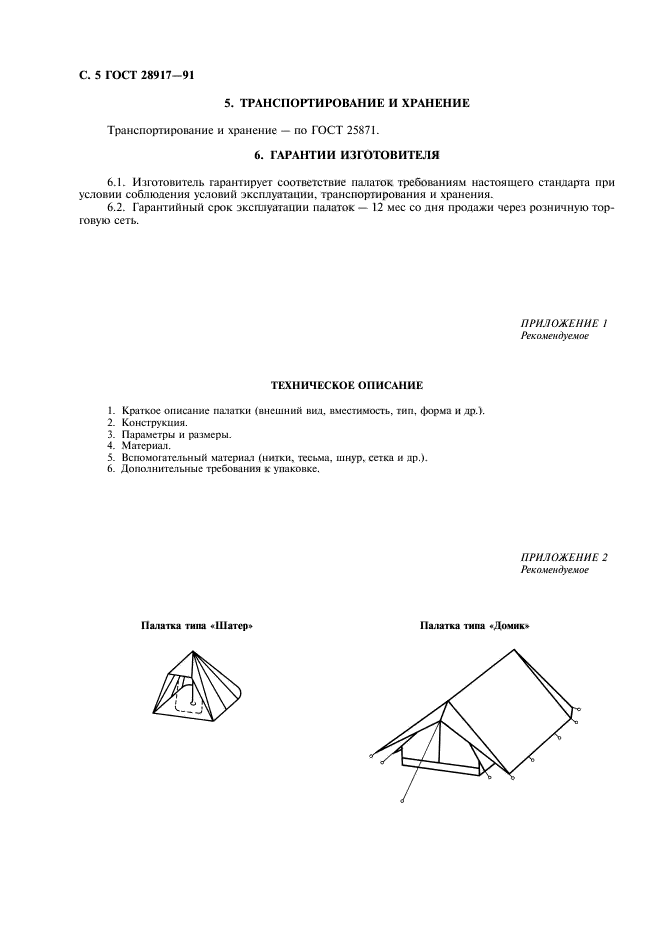 С. 5 ГОСТ 28917—91

5. ТРАНСПОРТИРОВАНИЕ И ХРАНЕНИЕ

Транспортирование и хранение — по ГОСТ 25871.

6. ГАРАНТИИ ИЗГОТОВИТЕЛЯ

6.1. Изготовитель гарантирует соответствие палаток требованиям настоящего стандарта при условии соблюдения условий эксплуатации, транспортирования и хранения.
6.2. Гарантийный срок эксплуатации палаток — 12 мес со дня продажи через розничную торговую сеть.

ПРИЛОЖЕНИЕ 1
Рекомендуемое

ТЕХНИЧЕСКОЕ ОПИСАНИЕ

1. Краткое описание палатки (внешний вид, вместимость, тип, форма и др.).
2. Конструкция.
3. Параметры и размеры.
4. Материал.
5. Вспомогательный материал (нитки, тесьма, шнур, сетка и др.).
6. Дополнительные требования к упаковке.

ПРИЛОЖЕНИЕ 2
Рекомендуемое

Палатка типа «Шатер»

Палатка типа «Домик»